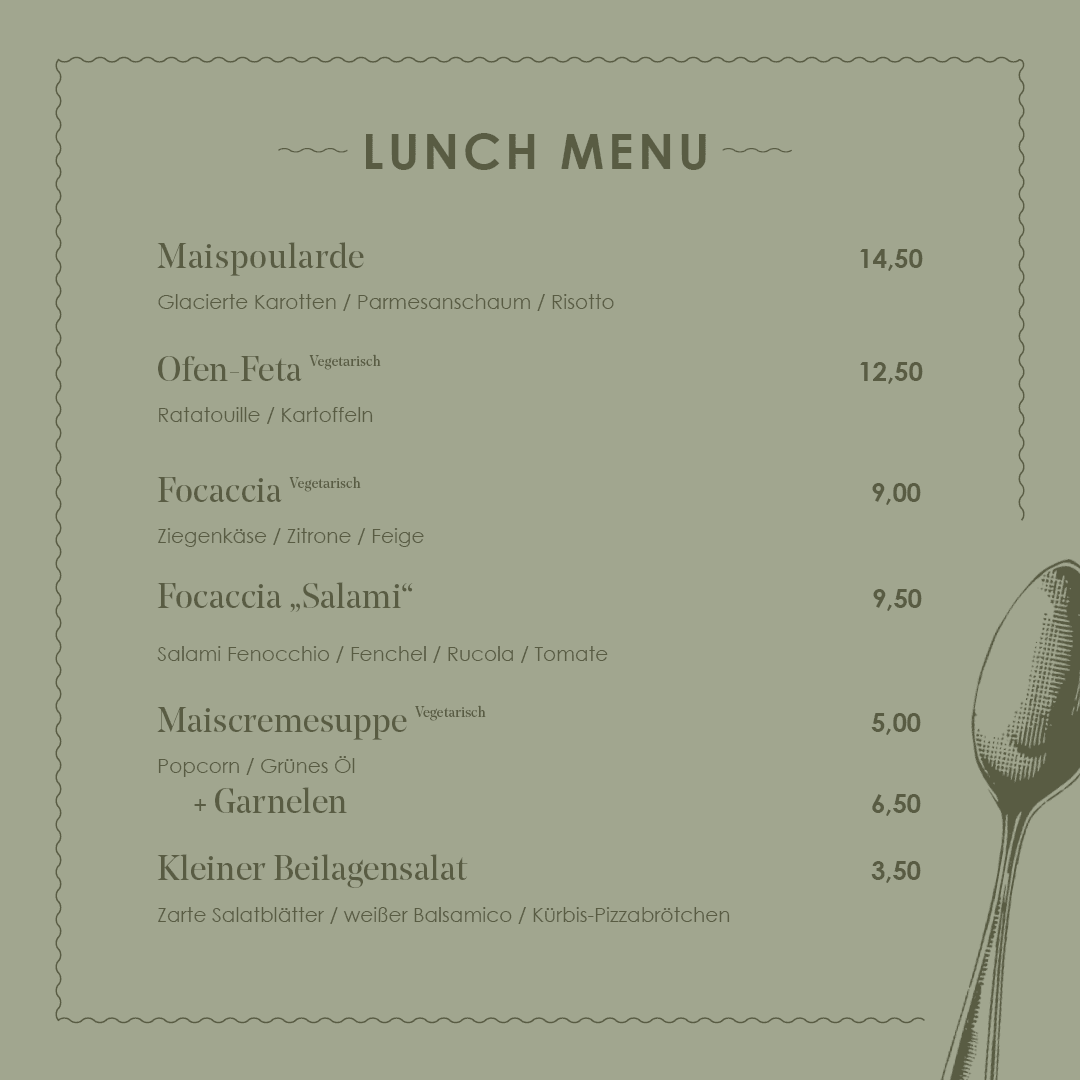 LUNCH MENU

Maispoularde
14,50
Glacierte Karotten / Parmesanschaum / Risotto

Ofen-Feta Vegetarisch
12,50
Ratatouille / Kartoffeln

Focaccia Vegetarisch
9,00
Ziegenkäse / Zitrone / Feige

Focaccia „Salami“
9,50
Salami Fenocchio / Fenchel / Rucola / Tomate

Maiscremesuppe Vegetarisch
5,00
Popcorn / Grünes Öl
+ Garnelen
6,50

Kleiner Beilagensalat
3,50
Zarte Salatblätter / weißer Balsamico / Kürbis-Pizzabrötchen